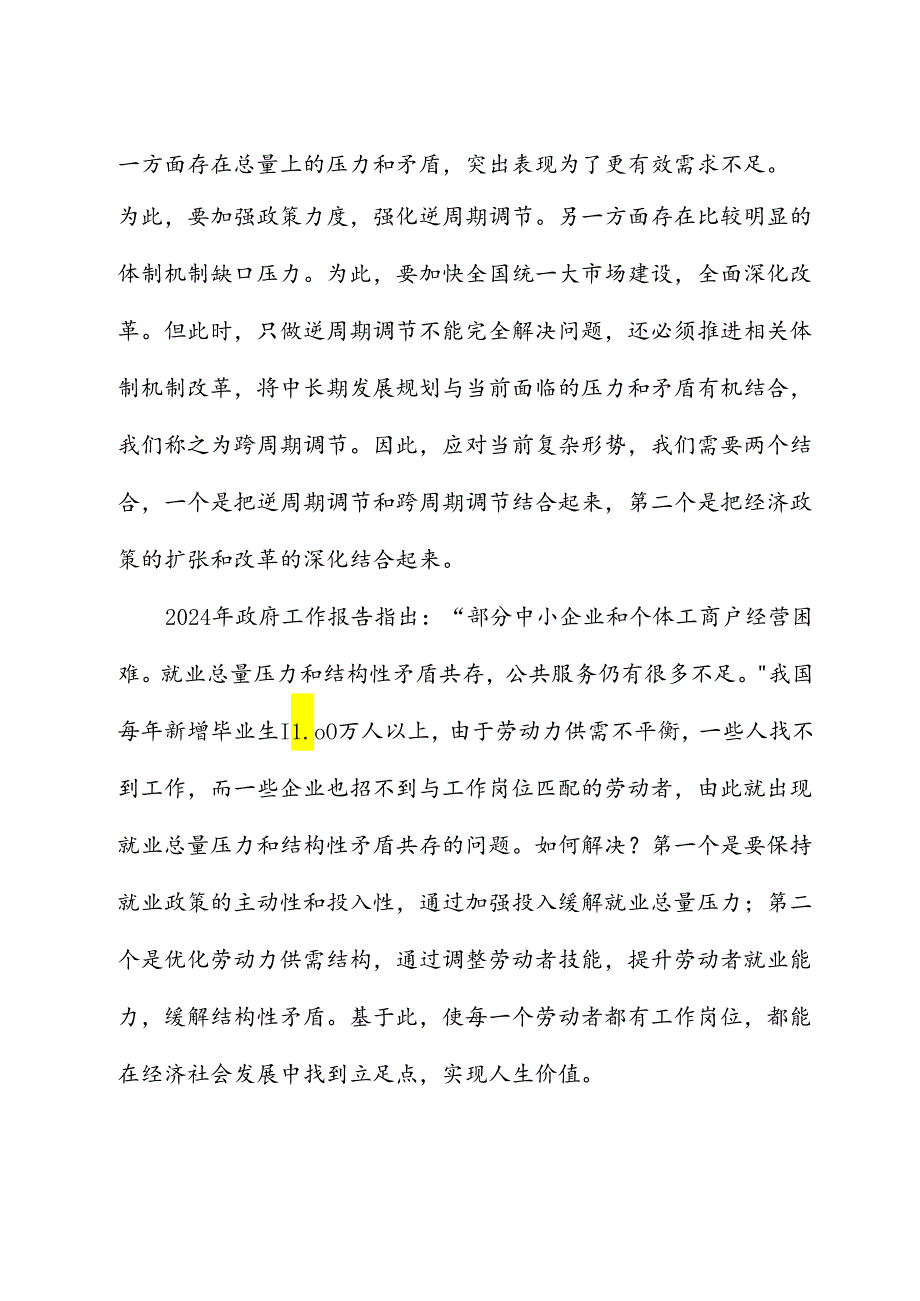 一方面存在总量上的压力和矛盾，突出表现为了更有效需求不足。为此，要加强政策力度，强化逆周期调节。另一方面存在比较明显的体制机制缺口压力。为此，要加快全国统一大市场建设，全面深化改革。但此时，只做逆周期调节不能完全解决问题，还必须推进相关体制机制改革，将中长期发展规划与当前面临的压力和矛盾有机结合，我们称之为跨周期调节。因此，应对当前复杂形势，我们需要两个结合，一个是把逆周期调节和跨周期调节结合起来，第二个是把经济政策的扩张和改革的深化结合起来。

2024年政府工作报告指出：“部分中小企业和个体工商户经营困难。就业总量压力和结构性矛盾共存，公共服务仍有很多不足。"我国每年新增毕业生I1.o0万人以上，由于劳动力供需不平衡，一些人找不到工作，而一些企业也招不到与工作岗位匹配的劳动者，由此就出现就业总量压力和结构性矛盾共存的问题。如何解决？第一个是要保持就业政策的主动性和投入性，通过加强投入缓解就业总量压力；第二个是优化劳动力供需结构，通过调整劳动者技能，提升劳动者就业能力，缓解结构性矛盾。基于此，使每一个劳动者都有工作岗位，都能在经济社会发展中找到立足点，实现人生价值。